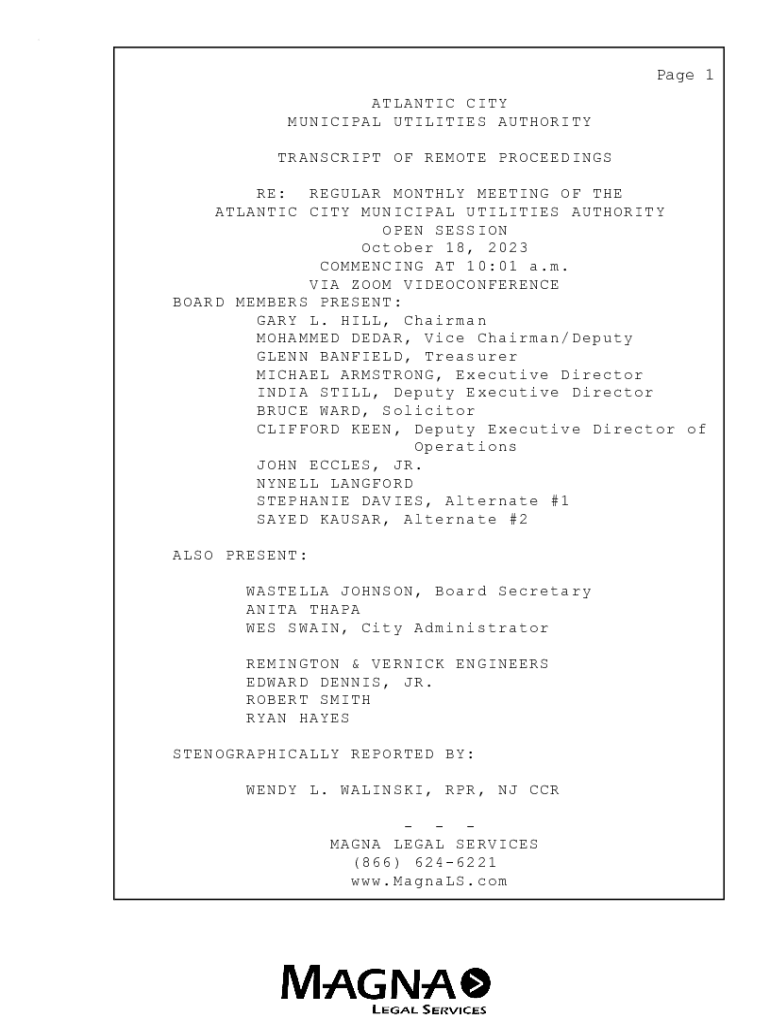 Page 1

ATLANTIC CITY
MUNICIPAL UTILITIES AUTHORITY

TRANSCRIPT OF REMOTE PROCEEDINGS

RE: REGULAR MONTHLY MEETING OF THE
ATLANTIC CITY MUNICIPAL UTILITIES AUTHORITY
OPEN SESSION
October 18, 2023
COMMENCING AT 10:01 a.m.
VIA ZOOM VIDEOCONFERENCE

BOARD MEMBERS PRESENT:
GARY L. HILL, Chairman
MOHAMMED DEDAR, Vice Chairman/Deputy
GLENN BANFIELD, Treasurer
MICHAEL ARMSTRONG, Executive Director
INDIA STILL, Deputy Executive Director
BRUCE WARD, Solicitor
CLIFFORD KEEN, Deputy Executive Director of Operations
JOHN ECCLES, JR.
NYNELL LANGFORD
STEPHANIE DAVIES, Alternate #1
SAYED KAUSAR, Alternate #2

ALSO PRESENT:

WASTELLA JOHNSON, Board Secretary
ANITA THAPA
WES SWAIN, City Administrator

REMINGTON & VERNICK ENGINEERS
EDWARD DENNIS, JR.
ROBERT SMITH
RYAN HAYES

STENOGRAPHICALLY REPORTED BY:

WENDY L. WALINSKI, RPR, NJ CCR

- - -
MAGNA LEGAL SERVICES
(866) 624-6221
www.MagnaLS.com

MAGNA
LEGAL SERVICES